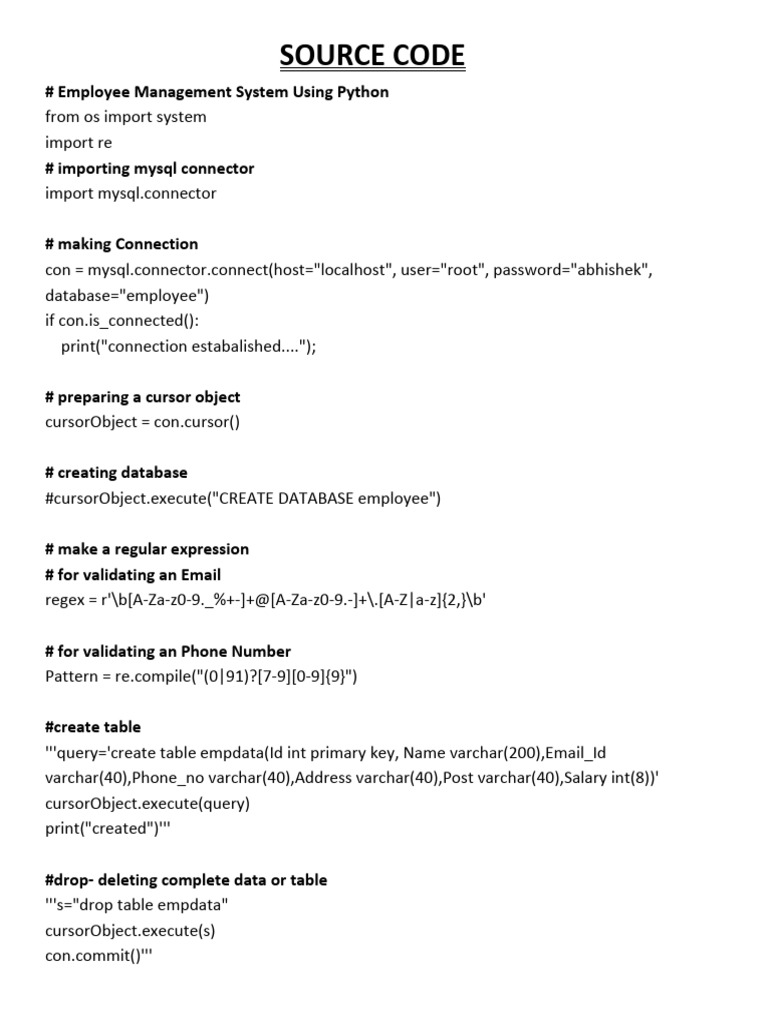 SOURCE CODE

# Employee Management System Using Python
from os import system
import re
# importing mysql connector
import mysql.connector

# making Connection
con = mysql.connector.connect(host="localhost", user="root", password="abhishek", database="employee")
if con.is_connected():
    print("connection estabalished....");

# preparing a cursor object
cursorObject = con.cursor()

# creating database
#cursorObject.execute("CREATE DATABASE employee")

# make a regular expression
# for validating an Email
regex = r'\b[A-Za-z0-9._%+-]+@[A-Za-z0-9.-]+\.[A-Z|a-z]{2,}\b'

# for validating an Phone Number
Pattern = re.compile("(0|91)?[7-9][0-9]{9}")

#create table
'''query='create table empdata(Id int primary key, Name varchar(200),Email_Id varchar(40),Phone_no varchar(40),Address varchar(40),Post varchar(40),Salary int(8))'
cursorObject.execute(query)
print("created")'''

#drop- deleting complete data or table
'''s="drop table empdata"
cursorObject.execute(s)
con.commit()'''